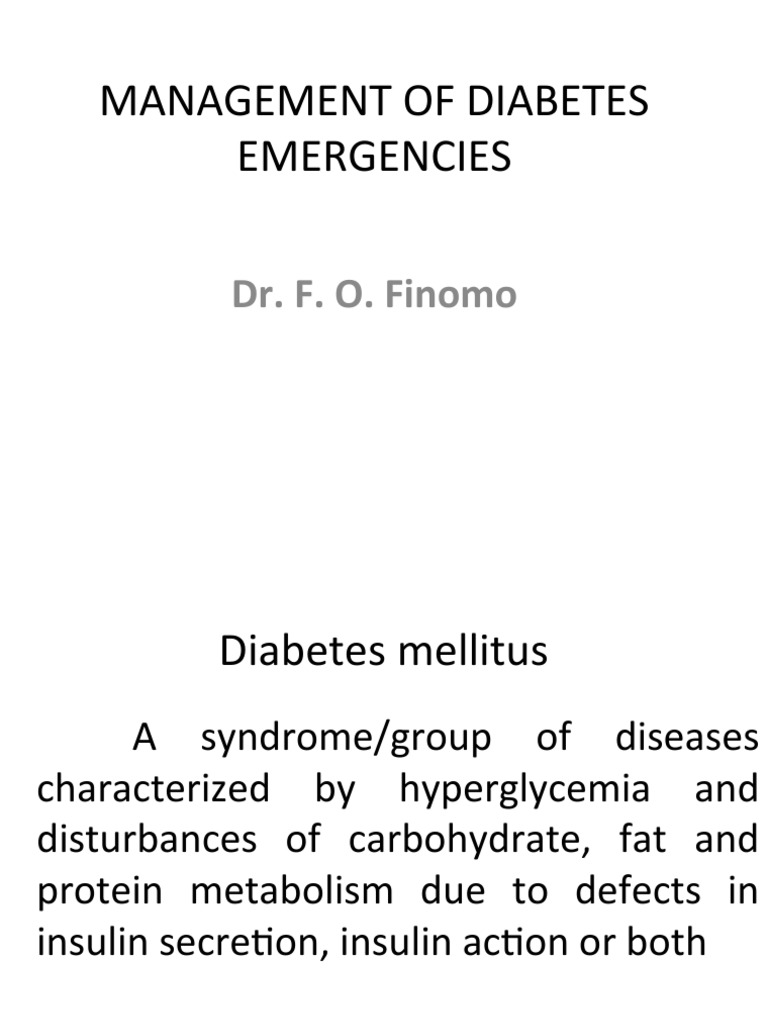 MANAGEMENT OF DIABETES EMERGENCIES

Dr. F. O. Finomo

Diabetes mellitus

A syndrome/group of diseases characterized by hyperglycemia and disturbances of carbohydrate, fat and protein metabolism due to defects in insulin secretion, insulin action or both